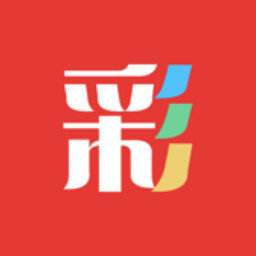 彩